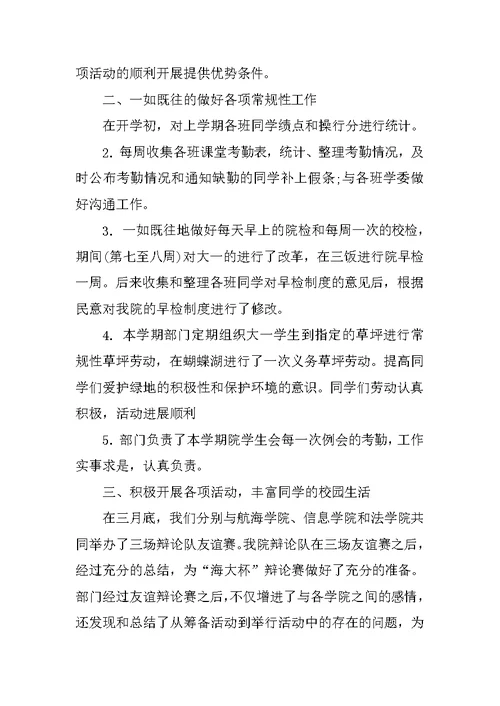 项活动的顺利开展提供优势条件。

二、一如既往的做好各项常规性工作

在开学初，对上学期各班同学绩点和操行分进行统计。

2. 每周收集各班课堂考勤表，统计、整理考勤情况，及时公布考勤情况和通知缺勤的同学补上假条;与各班学委做好沟通工作。

3. 一如既往地做好每天早上的院检和每周一次的校检，期间(第七至八周)对大一的进行了改革，在三饭进行院早检一周。后来收集和整理各班同学对早检制度的意见后，根据民意对我院的早检制度进行了修改。

4. 本学期部门定期组织大一学生到指定的草坪进行常规性草坪劳动，在蝴蝶湖进行了一次义务草坪劳动。提高同学们爱护绿地的积极性和保护环境的意识。同学们劳动认真积极，活动进展顺利

5. 部门负责了本学期院学生会每一次例会的考勤，工作实事求是，认真负责。

三、积极开展各项活动，丰富同学的校园生活

在三月底，我们分别与航海学院、信息学院和法学院共同举办了三场辩论队友谊赛。我院辩论队在三场友谊赛之后，经过充分的总结，为“海大杯”辩论赛做好了充分的准备。部门经过友谊辩论赛之后，不仅增进了与各学院之间的感情，还发现和总结了从筹备活动到举行活动中的存在的问题，为